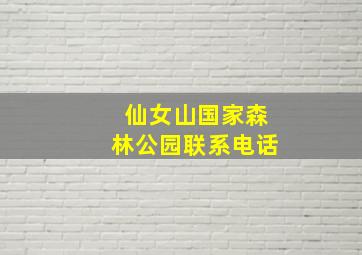 仙女山国家森林公园联系电话